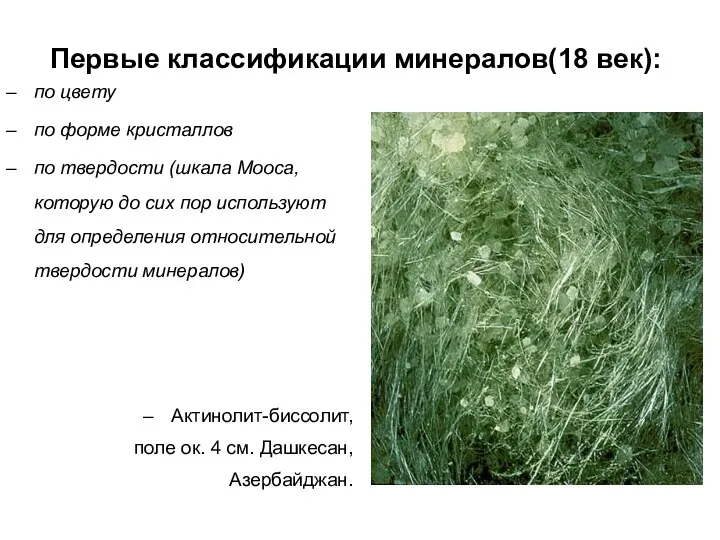 Первые классификации минералов(18 век):

– по цвету

– по форме кристаллов

– по твердости (шкала Мооса, которую до сих пор используют для определения относительной твердости минералов)

– Актинолит-биссолит, поле ок. 4 см. Дашкесан, Азербайджан.